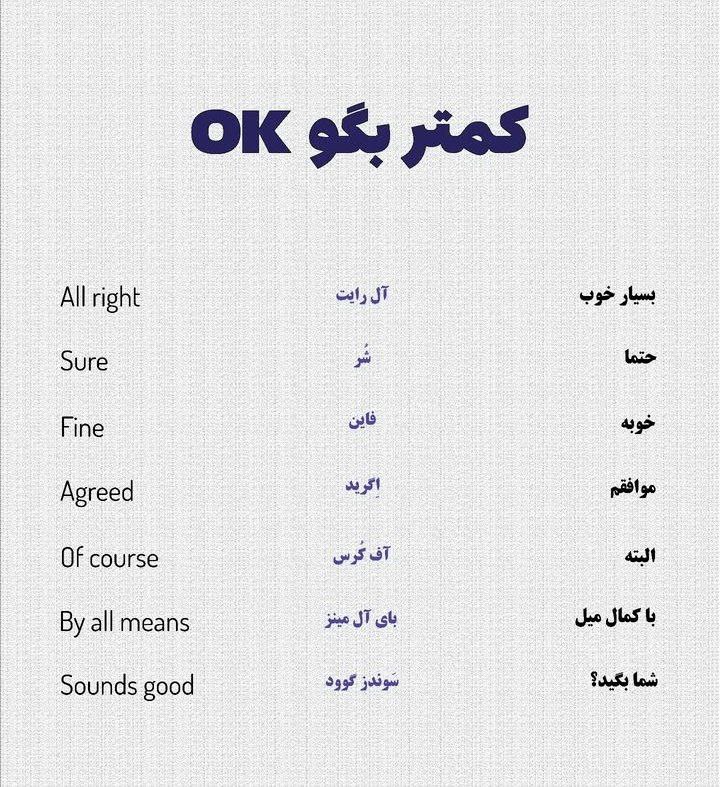 کمتر بگو OK

| All right | آل رایت | بسیار خوب |
|---|---|---|
| Sure | شُر | حتما |
| Fine | فاین | خوبه |
| Agreed | اِگرید | موافقم |
| Of course | آف کُرس | البته |
| By all means | بای آل مینز | با کمال میل |
| Sounds good | سَوندز گوود | شما بگید؟ |